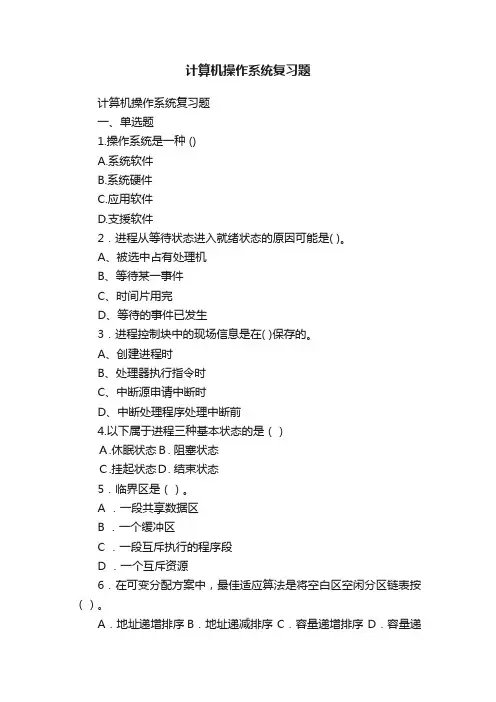 计算机操作系统复习题

计算机操作系统复习题

一、单选题

1.操作系统是一种 ()

A.系统软件

B.系统硬件

C.应用软件

D.支援软件

2．进程从等待状态进入就绪状态的原因可能是( )。

A、被选中占有处理机

B、等待某一事件

C、时间片用完

D、等待的事件已发生

3．进程控制块中的现场信息是在( )保存的。

A、创建进程时

B、处理器执行指令时

C、中断源申请中断时

D、中断处理程序处理中断前

4.以下属于进程三种基本状态的是（ ）

A.休眠状态 B．阻塞状态

C.挂起状态 D．结束状态

5．临界区是（ ）。

A ．一段共享数据区

B ．一个缓冲区

C ．一段互斥执行的程序段

D ．一个互斥资源

6．在可变分配方案中，最佳适应算法是将空白区空闲分区链表按（ ）。

A．地址递增排序 B．地址递减排序 C．容量递增排序 D．容量递